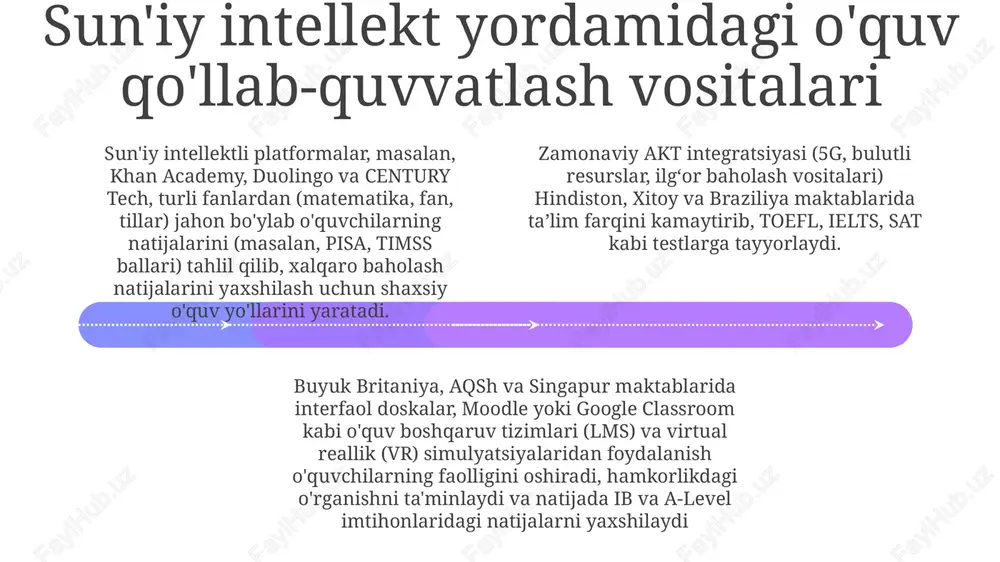 Sun'iy intellekt yordamidagi o'quv qo'llab-quvvatlash vositalari

Sun'iy intellektli platformalar, masalan, Khan Academy, Duolingo va CENTURY Tech, turli fanlardan (matematika, fan, tillar) jahon bo'ylab o'quvchilarning natijalarini (masalan, PISA, TIMSS ballari) tahlil qilib, xalqaro baholash natijalarini yaxshilash uchun shaxsiy o'quv yo'llarini yaratadi.

Zamonaviy AKT integratsiyasi (5G, bulutli resurslar, ilg‘or baholash vositalari) Hindiston, Xitoy va Braziliya maktablarida ta’lim farqini kamaytirib, TOEFL, IELTS, SAT kabi testlarga tayyorlaydi.

Buyuk Britaniya, AQSh va Singapur maktablarida interfaol doskalar, Moodle yoki Google Classroom kabi o'quv boshqaruv tizimlari (LMS) va virtual reallik (VR) simulyatsiyalaridan foydalanish o'quvchilarning faolligini oshiradi, hamkorlikdagi o'rganishni ta'minlaydi va natijada IB va A-Level imtihonlaridagi natijalarni yaxshilaydi

FaylHub.uz